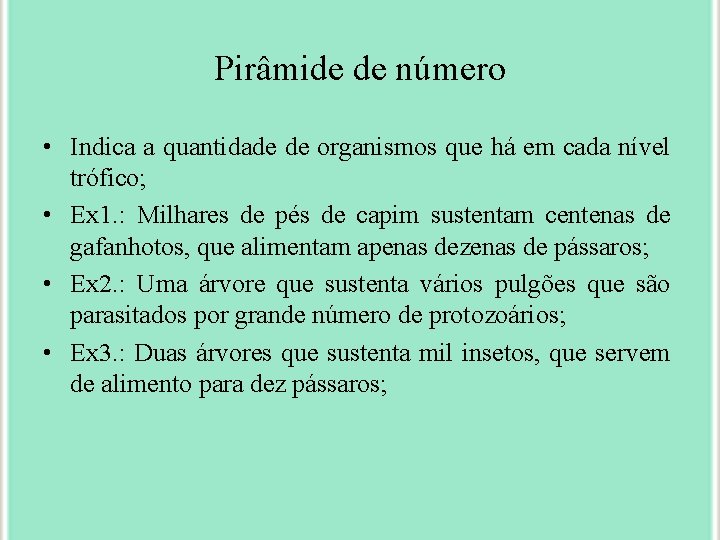 Pirâmide de número

• Indica a quantidade de organismos que há em cada nível trófico;

• Ex1.: Milhares de pés de capim sustentam centenas de gafanhotos, que alimentam apenas dezenas de pássaros;

• Ex2.: Uma árvore que sustenta vários pulgões que são parasitados por grande número de protozoários;

• Ex3.: Duas árvores que sustenta mil insetos, que servem de alimento para dez pássaros;